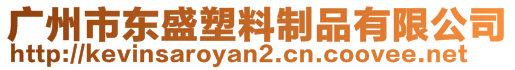 广州市东盛塑料制品有限公司
http://kevinsaroyan2.cn.coovee.net